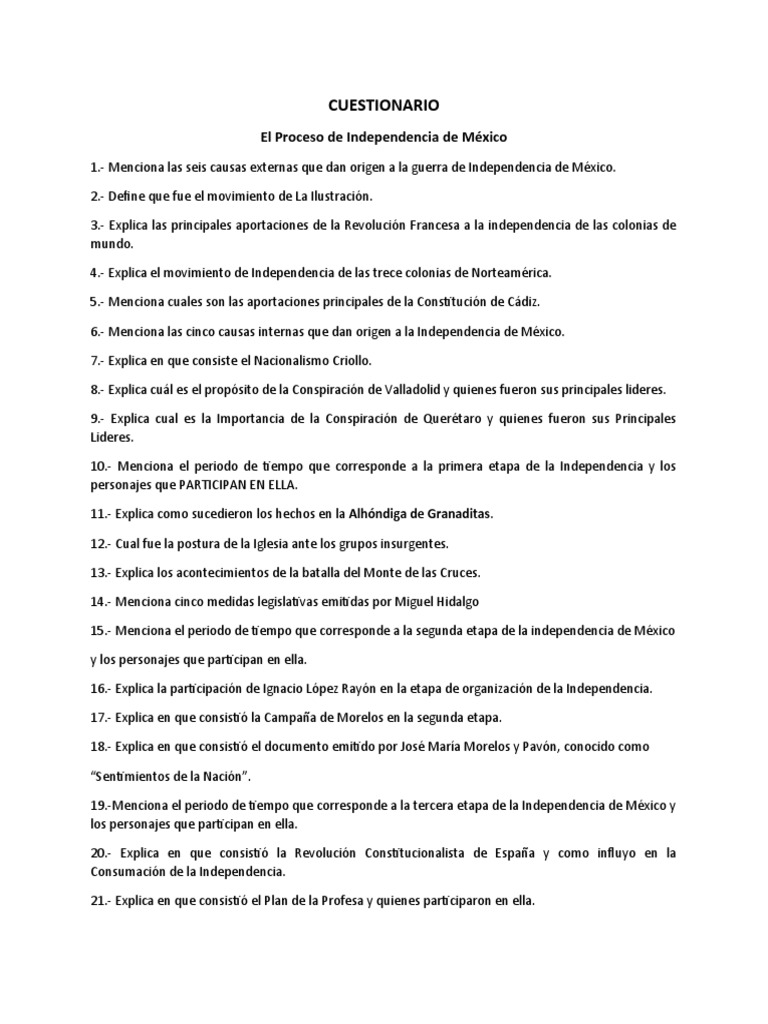 CUESTIONARIO

El Proceso de Independencia de México

1.- Menciona las seis causas externas que dan origen a la guerra de Independencia de México.

2.- Define que fue el movimiento de La Ilustración.

3.- Explica las principales aportaciones de la Revolución Francesa a la independencia de las colonias de mundo.

4.- Explica el movimiento de Independencia de las trece colonias de Norteamérica.

5.- Menciona cuales son las aportaciones principales de la Constitución de Cádiz.

6.- Menciona las cinco causas internas que dan origen a la Independencia de México.

7.- Explica en que consiste el Nacionalismo Criollo.

8.- Explica cuál es el propósito de la Conspiración de Valladolid y quienes fueron sus principales lideres.

9.- Explica cual es la Importancia de la Conspiración de Querétaro y quienes fueron sus Principales Lideres.

10.- Menciona el periodo de tiempo que corresponde a la primera etapa de la Independencia y los personajes que PARTICIPAN EN ELLA.

11.- Explica como sucedieron los hechos en la Alhóndiga de Granaditas.

12.- Cual fue la postura de la Iglesia ante los grupos insurgentes.

13.- Explica los acontecimientos de la batalla del Monte de las Cruces.

14.- Menciona cinco medidas legislativas emitidas por Miguel Hidalgo

15.- Menciona el periodo de tiempo que corresponde a la segunda etapa de la independencia de México y los personajes que participan en ella.

16.- Explica la participación de Ignacio López Rayón en la etapa de organización de la Independencia.

17.- Explica en que consistió la Campaña de Morelos en la segunda etapa.

18.- Explica en que consistió el documento emitido por José María Morelos y Pavón, conocido como "Sentimientos de la Nación".

19.-Menciona el periodo de tiempo que corresponde a la tercera etapa de la Independencia de México y los personajes que participan en ella.

20.- Explica en que consistió la Revolución Constitucionalista de España y como influyo en la Consumación de la Independencia.

21.- Explica en que consistió el Plan de la Profesa y quienes participaron en ella.